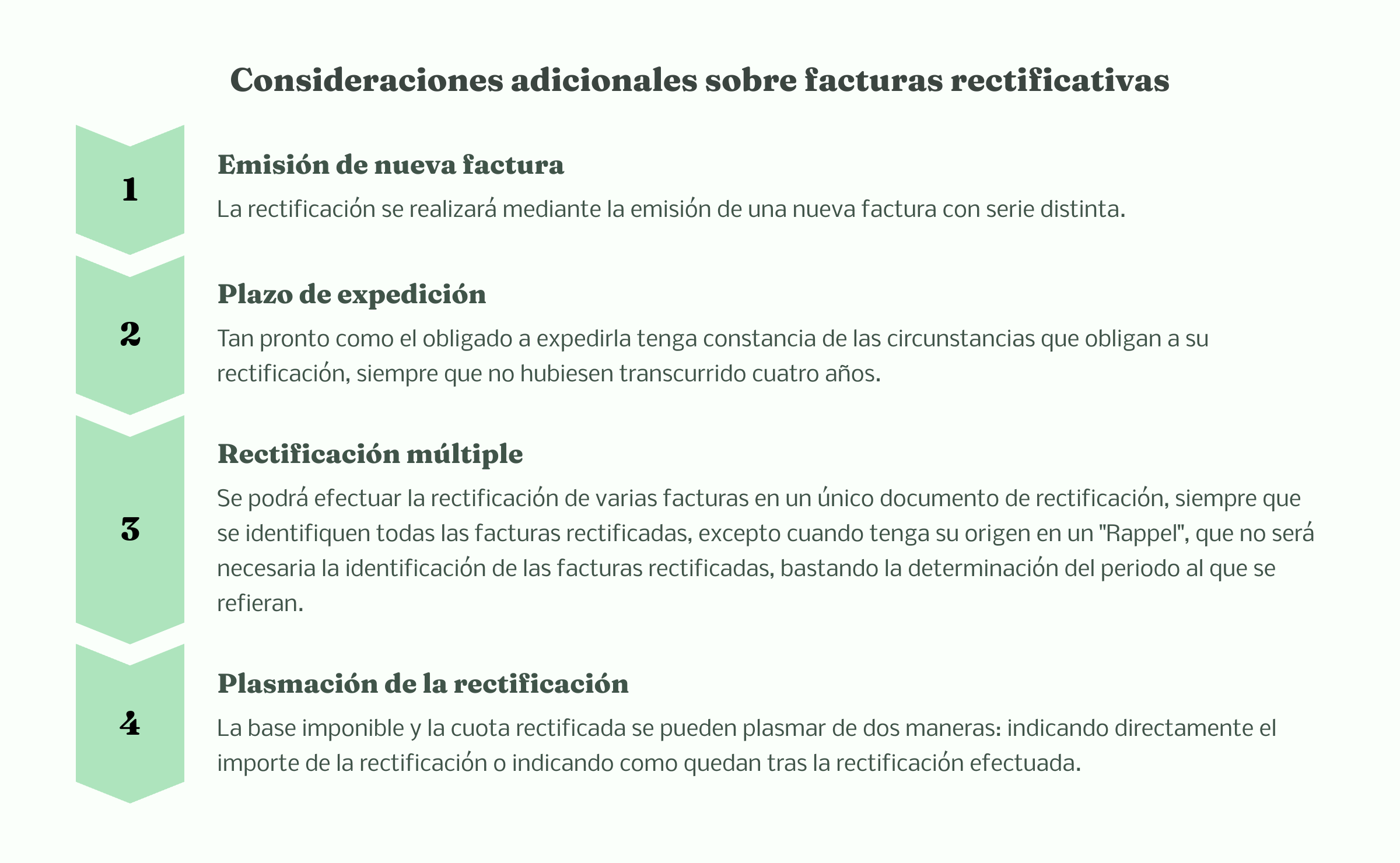 Consideraciones adicionales sobre facturas rectificativas

1

Emisión de nueva factura

La rectificación se realizará mediante la emisión de una nueva factura con serie distinta.

2

Plazo de expedición

Tan pronto como el obligado a expedirla tenga constancia de las circunstancias que obligan a su rectificación, siempre que no hubiesen transcurrido cuatro años.

3

Rectificación múltiple

Se podrá efectuar la rectificación de varias facturas en un único documento de rectificación, siempre que se identifiquen todas las facturas rectificadas, excepto cuando tenga su origen en un "Rappel", que no será necesaria la identificación de las facturas rectificadas, bastando la determinación del periodo al que se refieran.

4

Plasmación de la rectificación

La base imponible y la cuota rectificada se pueden plasmar de dos maneras: indicando directamente el importe de la rectificación o indicando como quedan tras la rectificación efectuada.